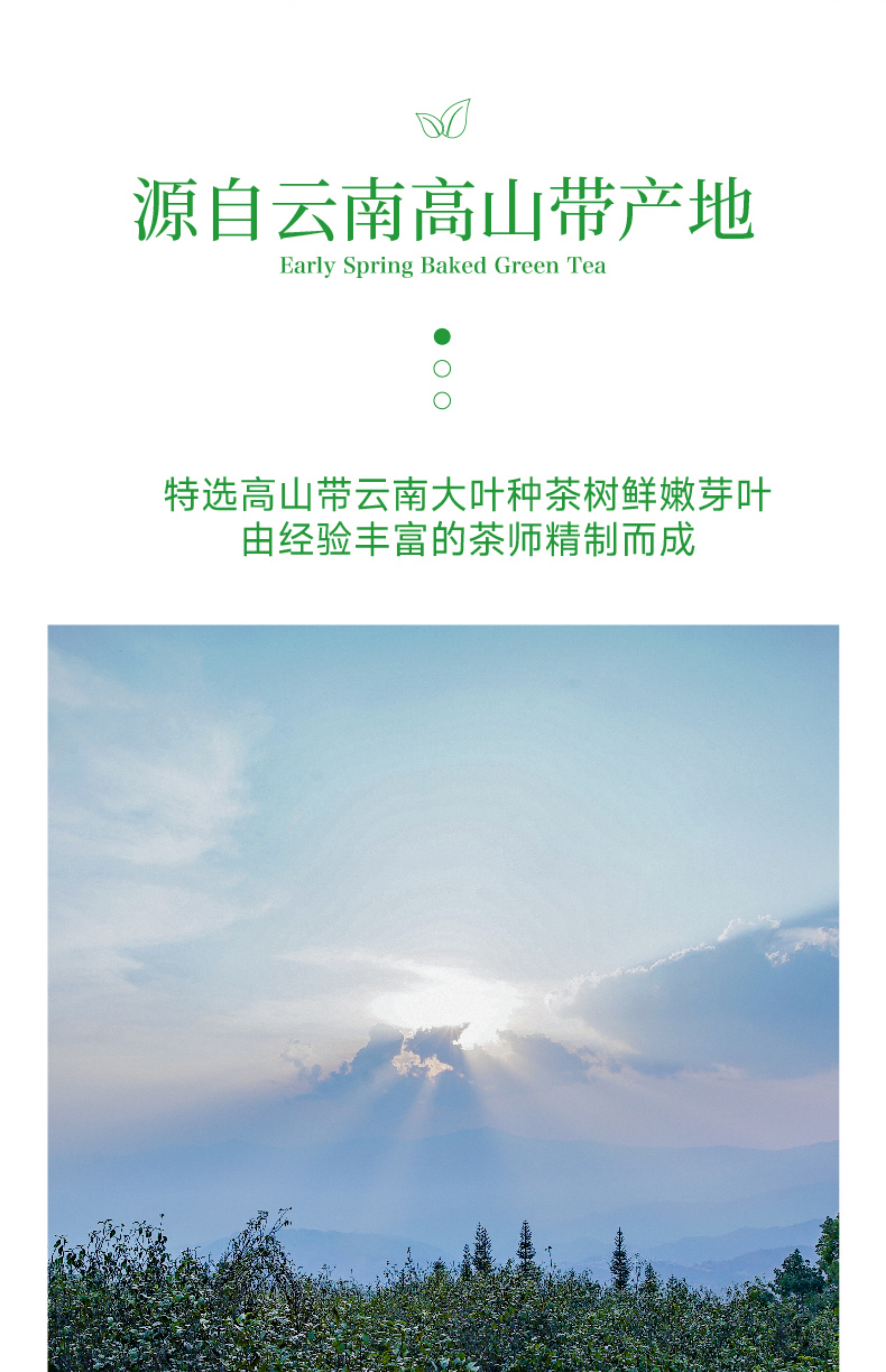 源自云南高山带产地
Early Spring Baked Green Tea

特选高山带云南大叶种茶树鲜嫩芽叶
由经验丰富的茶师精制而成